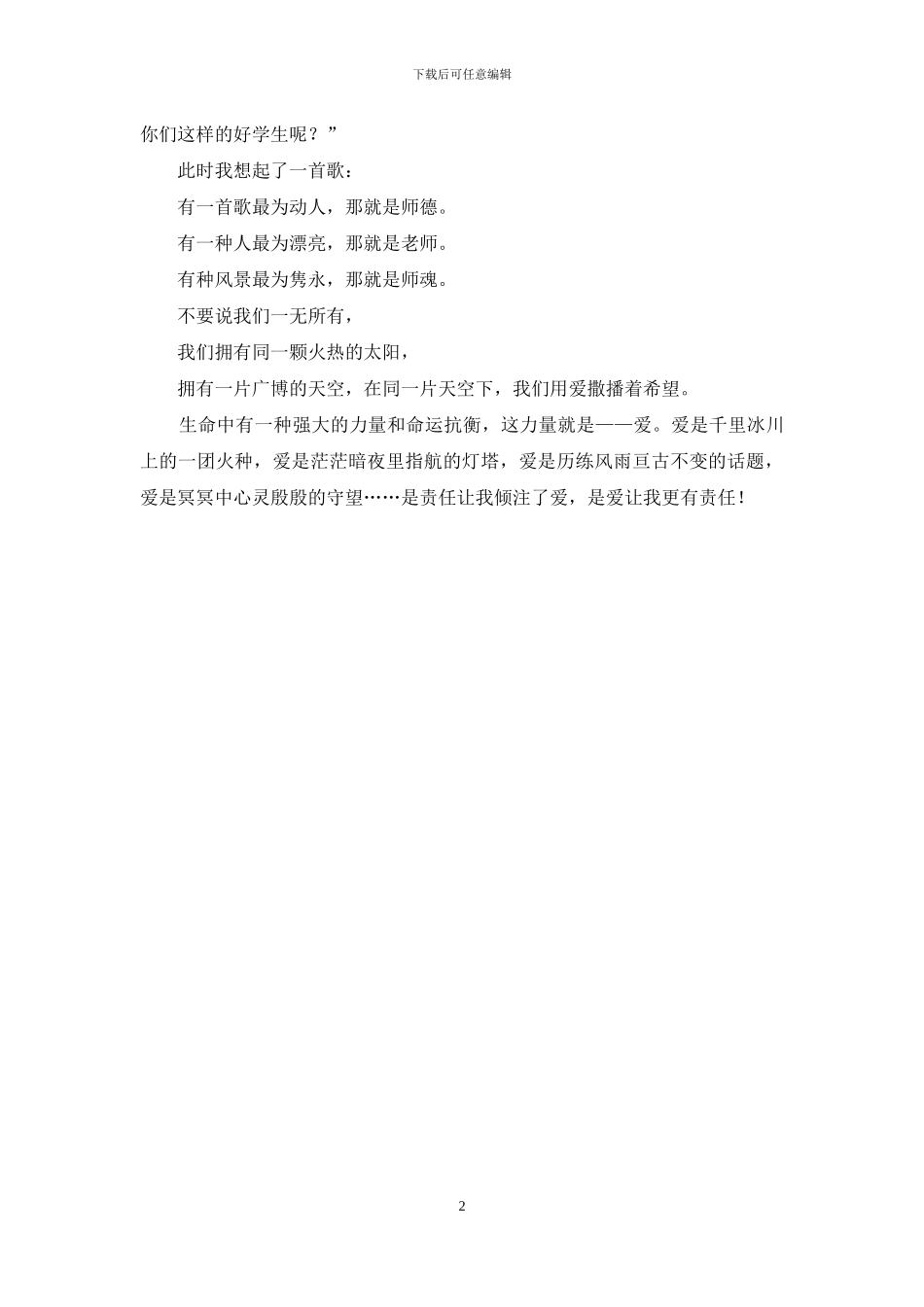 下载后可任意编辑

你们这样的好学生呢？”

此时我想起了一首歌：

有一首歌最为动人，那就是师德。

有一种人最为漂亮，那就是老师。

有种风景最为隽永，那就是师魂。

不要说我们一无所有，

我们拥有同一颗火热的太阳，

拥有一片广博的天空，在同一片天空下，我们用爱撒播着希望。

生命中有一种强大的力量和命运抗衡，这力量就是——爱。爱是千里冰川上的一团火种，爱是茫茫暗夜里指航的灯塔，爱是历练风雨亘古不变的话题，爱是冥冥中心灵殷殷的守望……是责任让我倾注了爱，是爱让我更有责任！

2